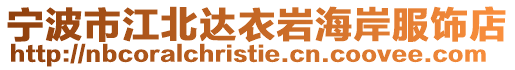 宁波市江北达衣岩海岸服饰店
http://nbcoralchristie.cn.coovee.com